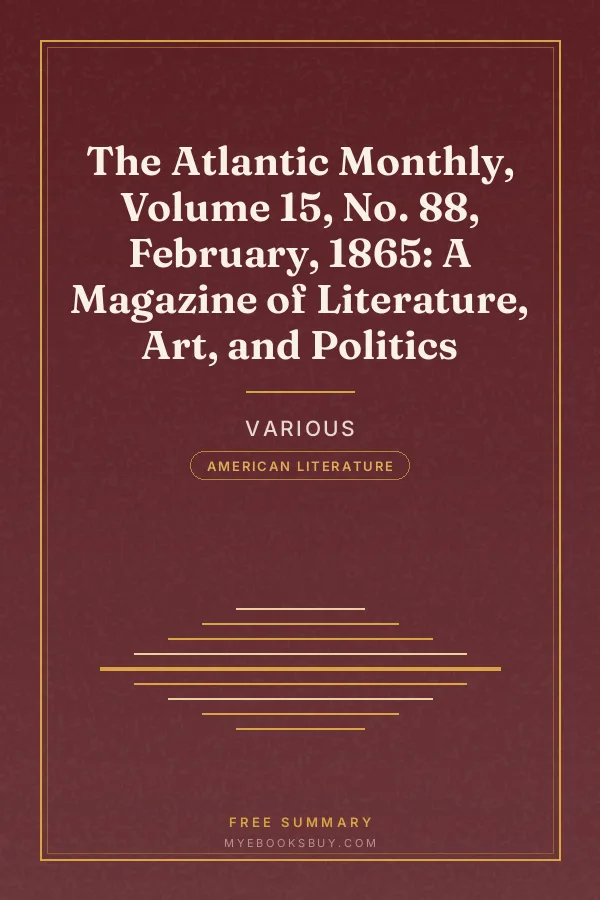 The Atlantic Monthly, Volume 15, No. 88, February, 1865: A Magazine of Literature, Art, and Politics

VARIOUS

AMERICAN LITERATURE

FREE SUMMARY

MYEBOOKSBUY.COM